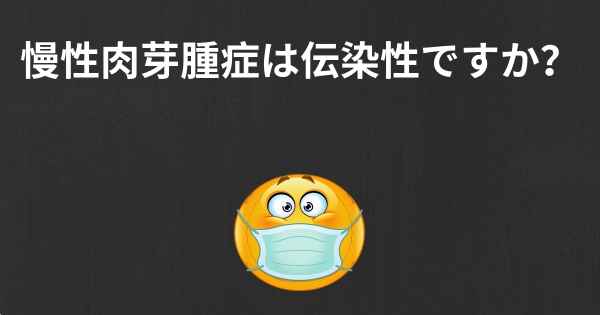 慢性肉芽腫症は伝染性ですか?